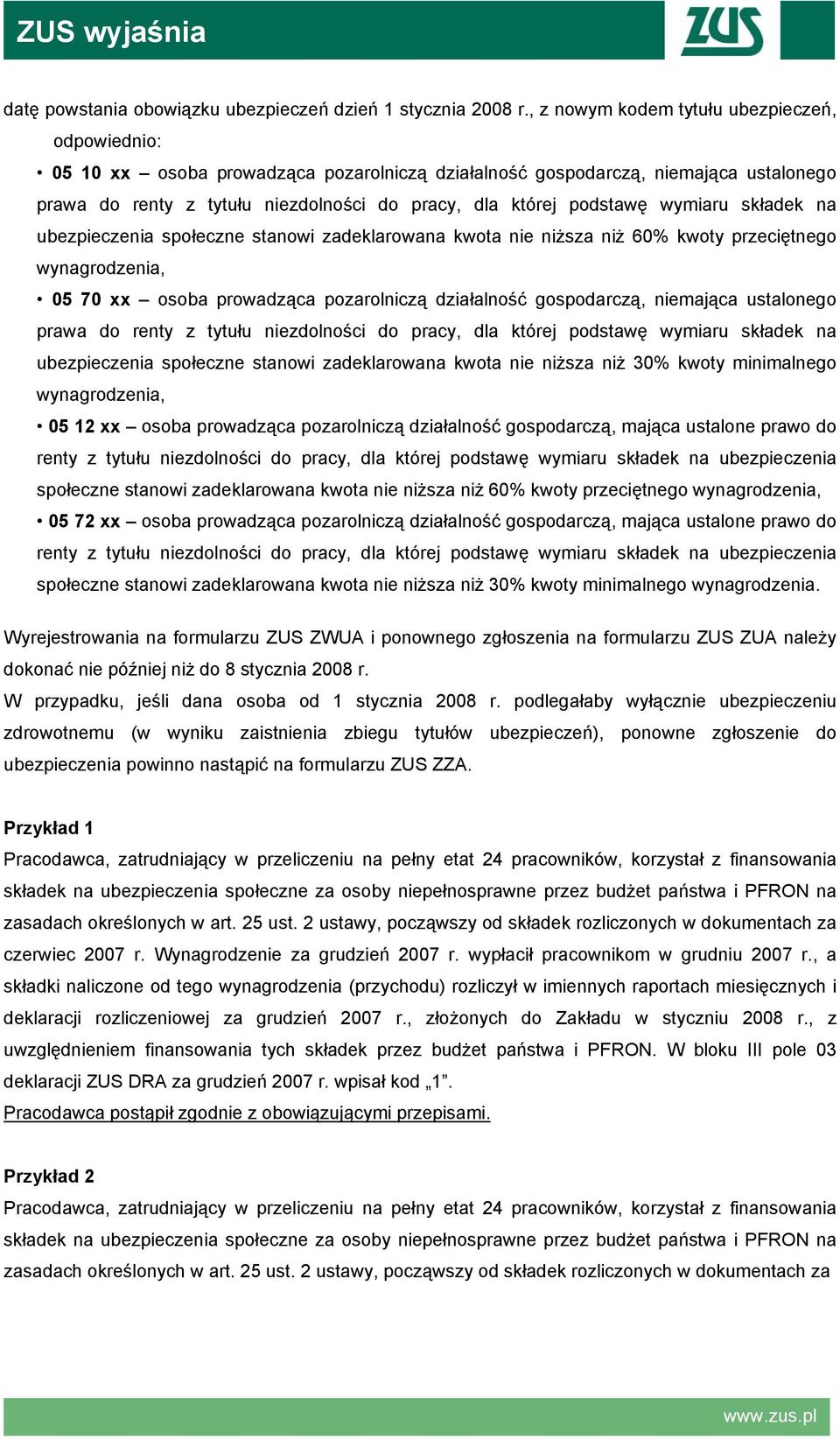 ZUS wyjaśnia

ZUS

datę powstania obowiązku ubezpieczeń dzień 1 stycznia 2008 r., z nowym kodem tytułu ubezpieczeń, odpowiednio:

• 05 10 xx – osoba prowadząca pozarolniczą działalność gospodarczą, niemająca ustalonego prawa do renty z tytułu niezdolności do pracy, dla której podstawę wymiaru składek na ubezpieczenia społeczne stanowi zadeklarowana kwota nie niższa niż 60% kwoty przeciętnego wynagrodzenia,

• 05 70 xx – osoba prowadząca pozarolniczą działalność gospodarczą, niemająca ustalonego prawa do renty z tytułu niezdolności do pracy, dla której podstawę wymiaru składek na ubezpieczenia społeczne stanowi zadeklarowana kwota nie niższa niż 30% kwoty minimalnego wynagrodzenia,

• 05 12 xx – osoba prowadząca pozarolniczą działalność gospodarczą, mająca ustalone prawo do renty z tytułu niezdolności do pracy, dla której podstawę wymiaru składek na ubezpieczenia społeczne stanowi zadeklarowana kwota nie niższa niż 60% kwoty przeciętnego wynagrodzenia,

• 05 72 xx – osoba prowadząca pozarolniczą działalność gospodarczą, mająca ustalone prawo do renty z tytułu niezdolności do pracy, dla której podstawę wymiaru składek na ubezpieczenia społeczne stanowi zadeklarowana kwota nie niższa niż 30% kwoty minimalnego wynagrodzenia.

Wyrejestrowania na formularzu ZUS ZWUA i ponownego zgłoszenia na formularzu ZUS ZUA należy dokonać nie później niż do 8 stycznia 2008 r.

W przypadku, jeśli dana osoba od 1 stycznia 2008 r. podlegałaby wyłącznie ubezpieczeniu zdrowotnemu (w wyniku zaistnienia zbiegu tytułów ubezpieczeń), ponowne zgłoszenie do ubezpieczenia powinno nastąpić na formularzu ZUS ZZA.

Przykład 1

Pracodawca, zatrudniający w przeliczeniu na pełny etat 24 pracowników, korzystał z finansowania składek na ubezpieczenia społeczne za osoby niepełnosprawne przez budżet państwa i PFRON na zasadach określonych w art. 25 ust. 2 ustawy, począwszy od składek rozliczonych w dokumentach za czerwiec 2007 r. Wynagrodzenie za grudzień 2007 r. wypłacił pracownikom w grudniu 2007 r., a składki naliczone od tego wynagrodzenia (przychodu) rozliczył w imiennych raportach miesięcznych i deklaracji rozliczeniowej za grudzień 2007 r., złożonych do Zakładu w styczniu 2008 r., z uwzględnieniem finansowania tych składek przez budżet państwa i PFRON. W bloku III pole 03 deklaracji ZUS DRA za grudzień 2007 r. wpisał kod „1”.

Pracodawca postąpił zgodnie z obowiązującymi przepisami.

Przykład 2

Pracodawca, zatrudniający w przeliczeniu na pełny etat 24 pracowników, korzystał z finansowania składek na ubezpieczenia społeczne za osoby niepełnosprawne przez budżet państwa i PFRON na zasadach określonych w art. 25 ust. 2 ustawy, począwszy od składek rozliczonych w dokumentach za

www.zus.pl